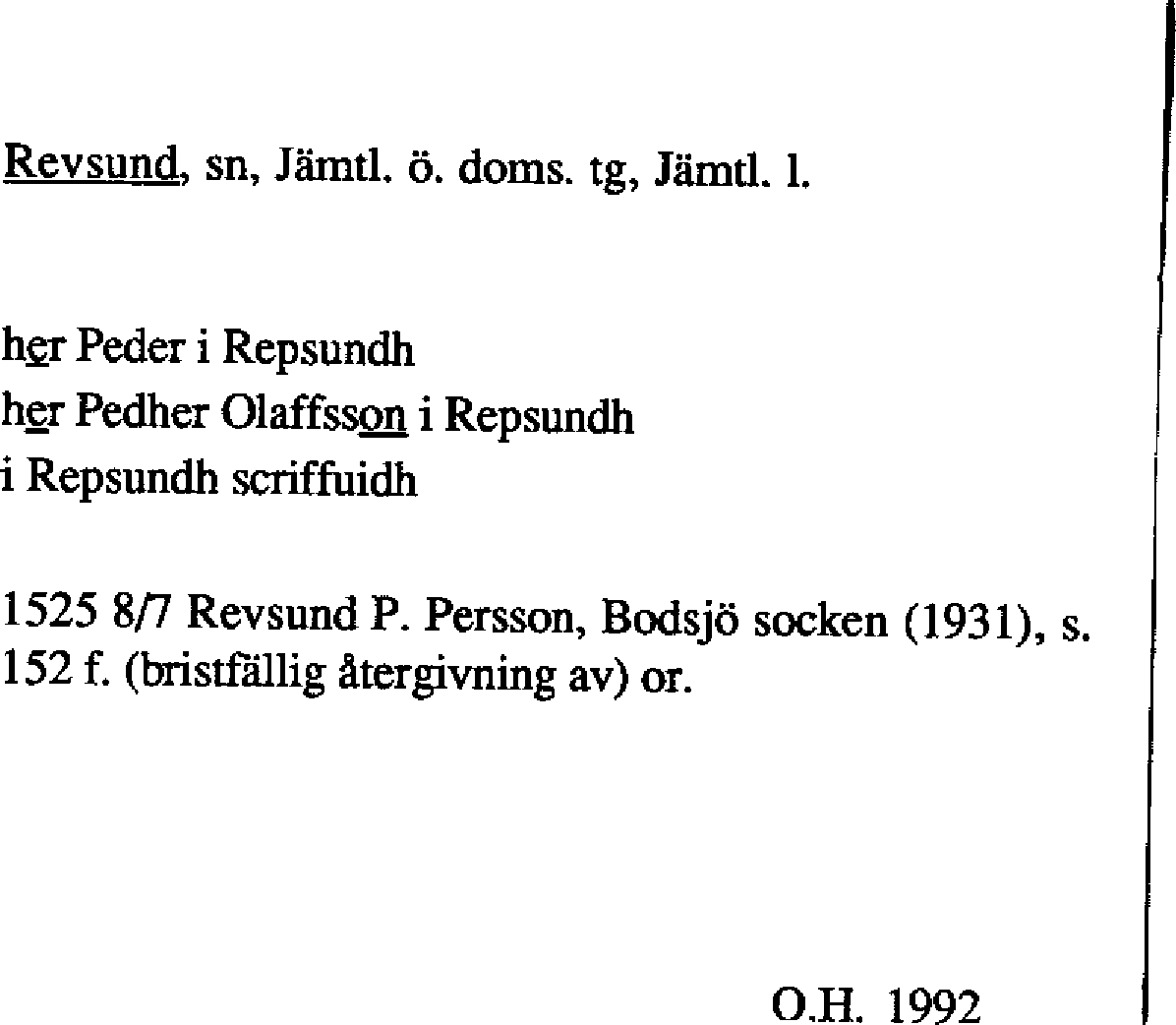 Revsund, sn, Jämtl. ö. doms. tg, Jämtl. l.

her Peder i Repsundh
her Pedher Olaffsson i Repsundh
i Repsundh scriffuidh

1525 8/7 Revsund P. Persson, Bodsjö socken (1931), s. 152 f. (bristfällig återgivning av) or.

O.H. 1992